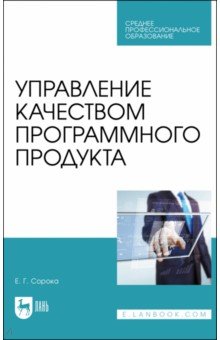 СРЕДНЕЕ ПРОФЕССИОНАЛЬНОЕ ОБРАЗОВАНИЕ

УПРАВЛЕНИЕ КАЧЕСТВОМ ПРОГРАММНОГО ПРОДУКТА

Е. Г. Сорока

ЛАНЬ

E.LANBOOK.COM